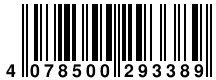 4 078500 293389